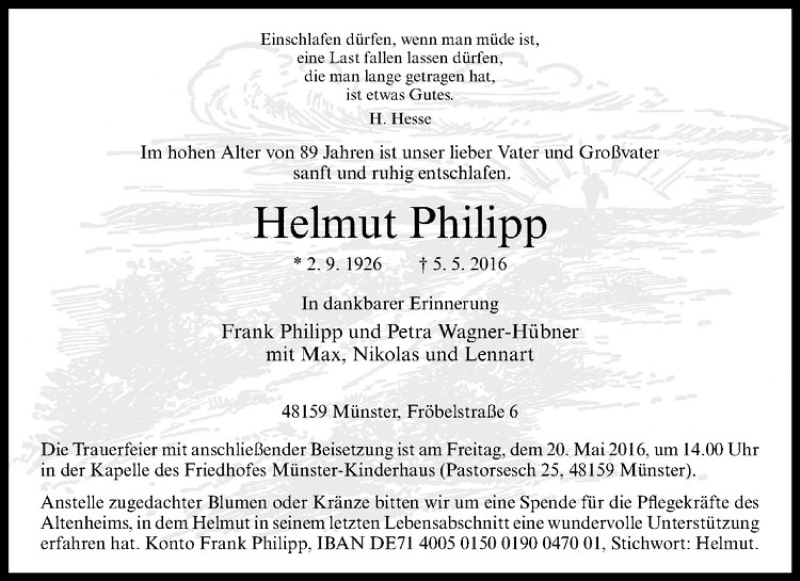 Einschlafen dürfen, wenn man müde ist,
eine Last fallen lassen dürfen,
die man lange getragen hat,
ist etwas Gutes.
H. Hesse

Im hohen Alter von 89 Jahren ist unser lieber Vater und Großvater sanft und ruhig entschlafen.

Helmut Philipp

* 2. 9. 1926 † 5. 5. 2016

In dankbarer Erinnerung

Frank Philipp und Petra Wagner-Hübner
mit Max, Nikolas und Lennart

48159 Münster, Fröbelstraße 6

Die Trauerfeier mit anschließender Beisetzung ist am Freitag, dem 20. Mai 2016, um 14.00 Uhr in der Kapelle des Friedhofes Münster-Kinderhaus (Pastorsesch 25, 48159 Münster).

Anstelle zugedachter Blumen oder Kränze bitten wir um eine Spende für die Pflegekräfte des Altenheims, in dem Helmut in seinem letzten Lebensabschnitt eine wundervolle Unterstützung erfahren hat. Konto Frank Philipp, IBAN DE71 4005 0150 0190 0470 01, Stichwort: Helmut.